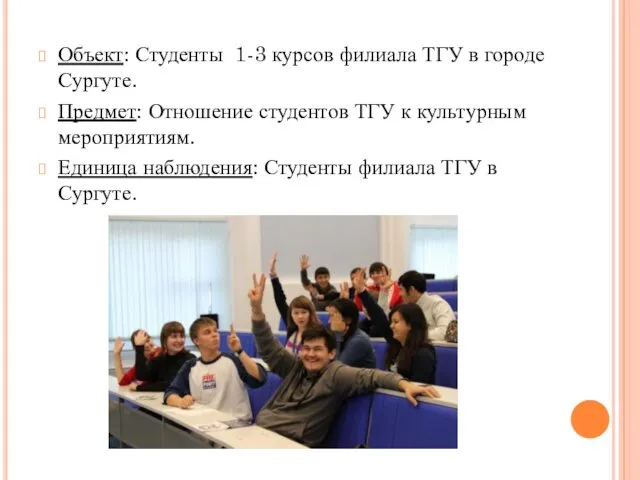 Объект: Студенты 1-3 курсов филиала ТГУ в городе Сургуте.

Предмет: Отношение студентов ТГУ к культурным мероприятиям.

Единица наблюдения: Студенты филиала ТГУ в Сургуте.